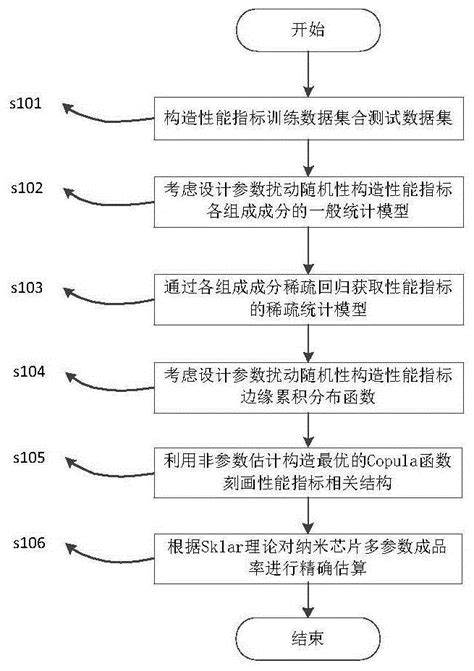 开始

s101

构造性能指标训练数据集合测试数据集

s102

考虑设计参数扰动随机性构造性能指标各组成成分的一般统计模型

s103

通过各组成成分稀疏回归获取性能指标的稀疏统计模型

s104

考虑设计参数扰动随机性构造性能指标边缘累积分布函数

s105

利用非参数估计构造最优的Copula函数刻画性能指标相关结构

s106

根据Sklar理论对纳米芯片多参数成品率进行精确估算

结束